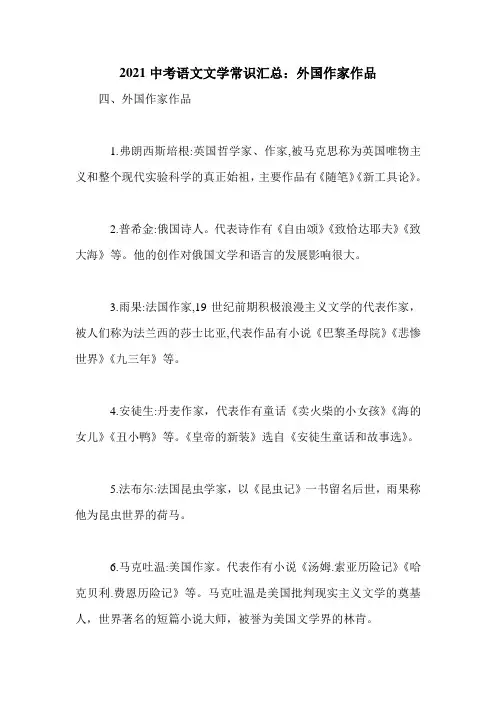 2021 中考语文文学常识汇总：外国作家作品

四、外国作家作品

1.弗朗西斯培根:英国哲学家、作家,被马克思称为英国唯物主义和整个现代实验科学的真正始祖，主要作品有《随笔》《新工具论》。

2.普希金:俄国诗人。代表诗作有《自由颂》《致恰达耶夫》《致大海》等。他的创作对俄国文学和语言的发展影响很大。

3.雨果:法国作家,19 世纪前期积极浪漫主义文学的代表作家，被人们称为法兰西的莎士比亚,代表作品有小说《巴黎圣母院》《悲惨世界》《九三年》等。

4.安徒生:丹麦作家，代表作有童话《卖火柴的小女孩》《海的女儿》《丑小鸭》等。《皇帝的新装》选自《安徒生童话和故事选》。

5.法布尔:法国昆虫学家，以《昆虫记》一书留名后世，雨果称他为昆虫世界的荷马。

6.马克吐温:美国作家。代表作有小说《汤姆.索亚历险记》《哈克贝利.费恩历险记》等。马克吐温是美国批判现实主义文学的奠基人，世界著名的短篇小说大师，被誉为美国文学界的林肯。